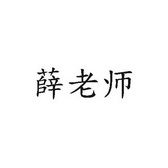 薛老师